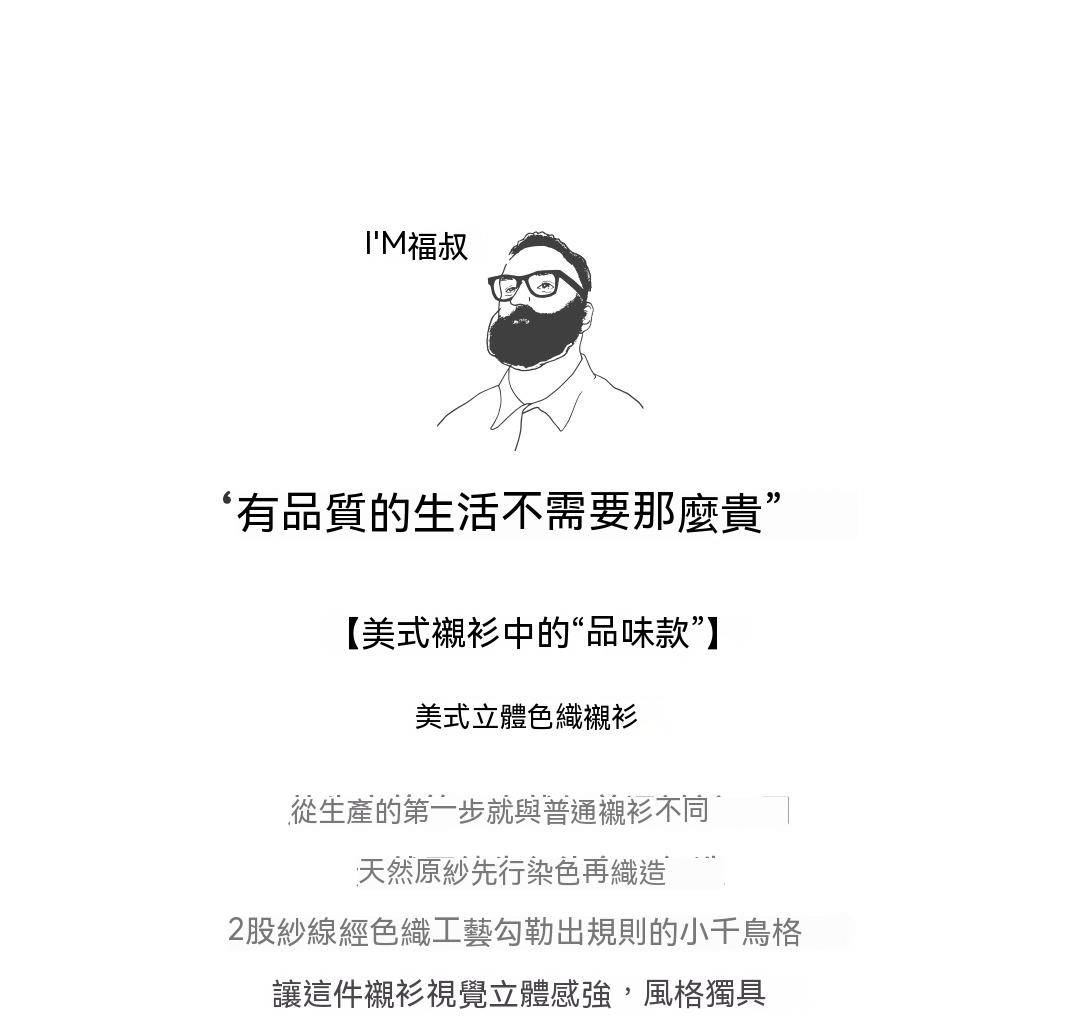 I'M福叔

‘有品質的生活不需要那麼貴”

【美式襯衫中的“品味款”】

美式立體色織襯衫

從生產的第一步就與普通襯衫不同

天然原紗先行染色再織造

2股紗線經色織工藝勾勒出規則的小千鳥格

讓這件襯衫視覺立體感強，風格獨具